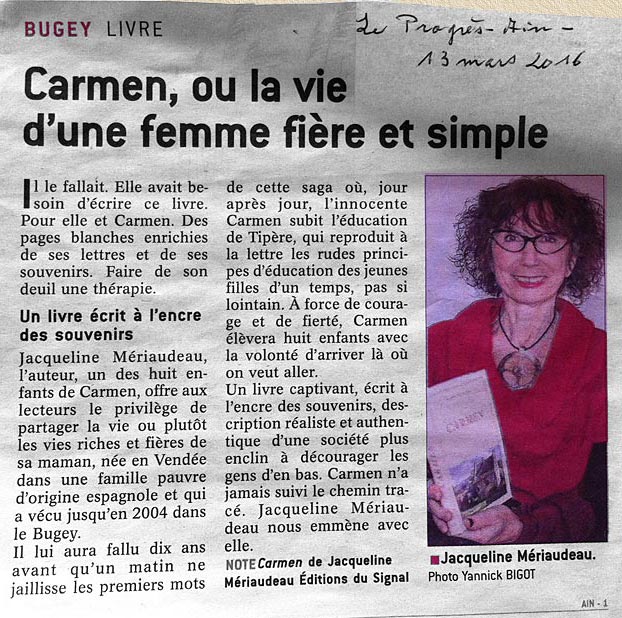 BUGEY LIVRE

Le Progrès - Ain - 13 mars 2016

Carmen, ou la vie d'une femme fière et simple

Il le fallait. Elle avait besoin d'écrire ce livre. Pour elle et Carmen. Des pages blanches enrichies de ses lettres et de ses souvenirs. Faire de son deuil une thérapie.

Un livre écrit à l'encre des souvenirs

Jacqueline Mériaudeau, l'auteur, un des huit enfants de Carmen, offre aux lecteurs le privilège de partager la vie ou plutôt les vies riches et fières de sa maman, née en Vendée dans une famille pauvre d'origine espagnole et qui a vécu jusqu'en 2004 dans le Bugey.
Il lui aura fallu dix ans avant qu'un matin ne jaillisse les premiers mots de cette saga où, jour après jour, l'innocente Carmen subit l'éducation de Tipère, qui reproduit à la lettre les rudes principes d'éducation des jeunes filles d'un temps, pas si lointain. À force de courage et de fierté, Carmen élèvera huit enfants avec la volonté d'arriver là où on veut aller.
Un livre captivant, écrit à l'encre des souvenirs, description réaliste et authentique d'une société plus enclin à décourager les gens d'en bas. Carmen n'a jamais suivi le chemin tracé. Jacqueline Mériaudeau nous emmène avec elle.

NOTE Carmen de Jacqueline Mériaudeau Éditions du Signal

CARMEN

Jacqueline Mériaudeau.
Photo Yannick BIGOT

AIN - 1